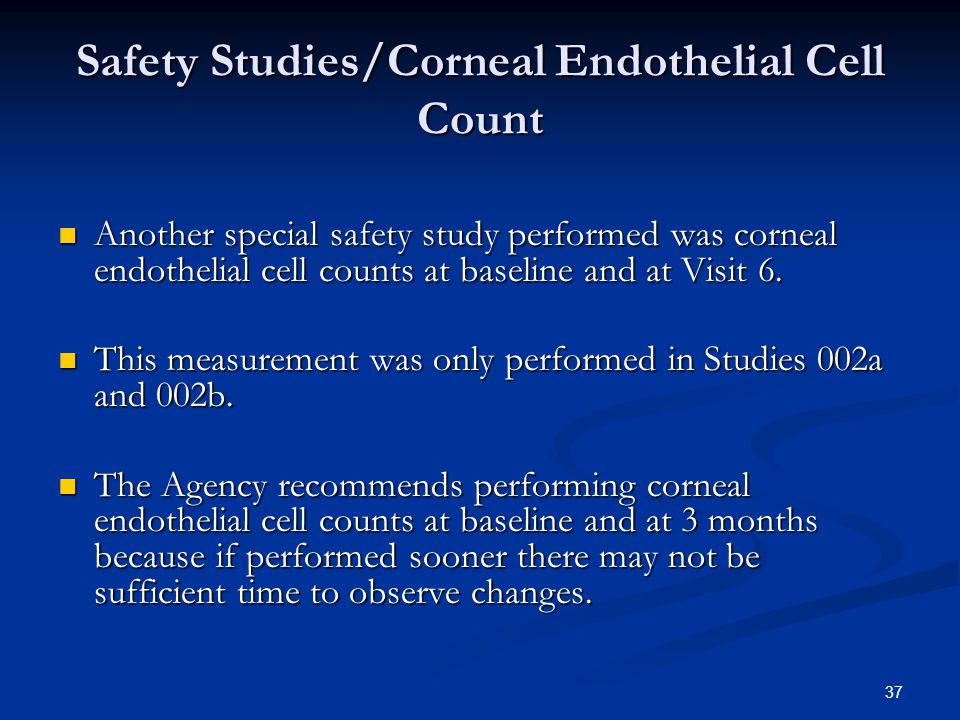 Safety Studies/Corneal Endothelial Cell Count

Another special safety study performed was corneal endothelial cell counts at baseline and at Visit 6.

This measurement was only performed in Studies 002a and 002b.

The Agency recommends performing corneal endothelial cell counts at baseline and at 3 months because if performed sooner there may not be sufficient time to observe changes.

37